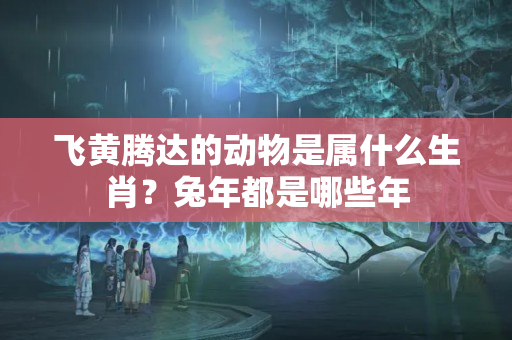 飞黄腾达的动物是属什么生肖？兔年都是哪些年